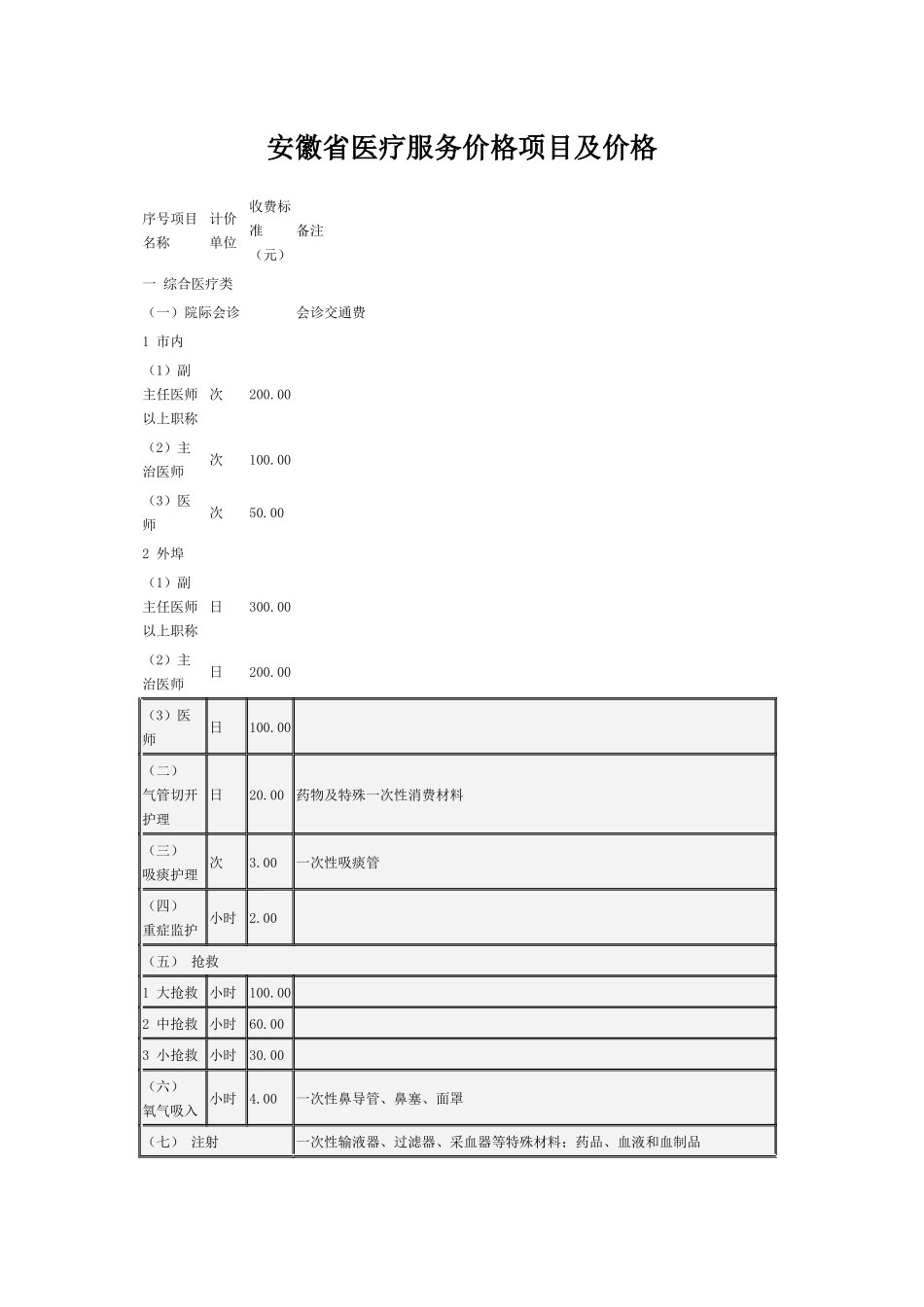 安徽省医疗服务价格项目及价格

| 序号项目名称 | 计价单位 | 收费标准（元） | 备注 |
|---|---|---|---|
| 一 综合医疗类 | | | |
| （一）院际会诊 | | | 会诊交通费 |
| 1 市内 | | | |
| （1）副主任医师以上职称 | 次 | 200.00 | |
| （2）主治医师 | 次 | 100.00 | |
| （3）医师 | 次 | 50.00 | |
| 2 外埠 | | | |
| （1）副主任医师以上职称 | 日 | 300.00 | |
| （2）主治医师 | 日 | 200.00 | |
| （3）医师 | 日 | 100.00 | |
| （二）气管切开护理 | 日 | 20.00 | 药物及特殊一次性消费材料 |
| （三）吸痰护理 | 次 | 3.00 | 一次性吸痰管 |
| （四）重症监护 | 小时 | 2.00 | |
| （五） 抢救 | | | |
| 1 大抢救 | 小时 | 100.00 | |
| 2 中抢救 | 小时 | 60.00 | |
| 3 小抢救 | 小时 | 30.00 | |
| （六）氧气吸入 | 小时 | 4.00 | 一次性鼻导管、鼻塞、面罩 |
| （七） 注射 | | | 一次性输液器、过滤器、采血器等特殊材料；药品、血液和血制品 |